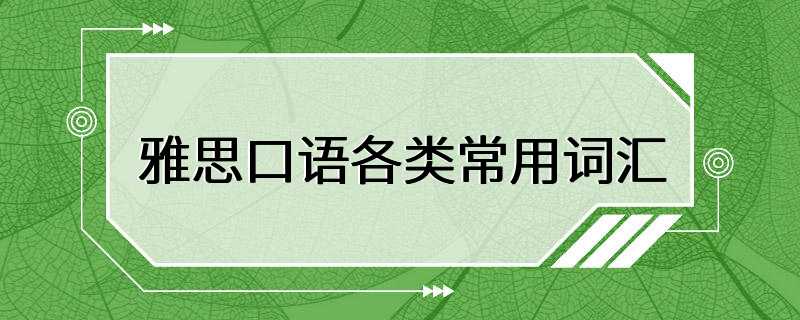 雅思口语各类常用词汇